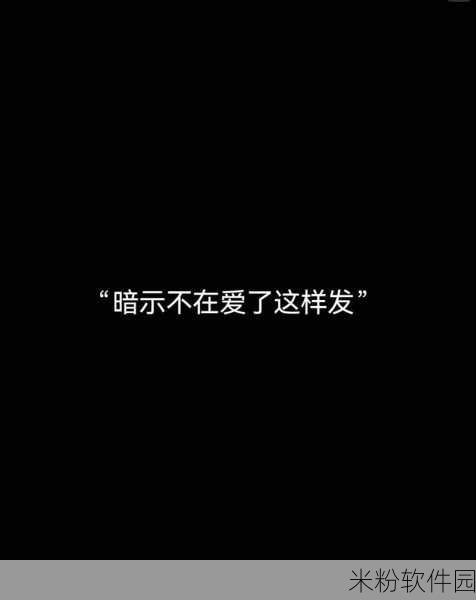 “暗示不在爱了这样发”

米粉软件园